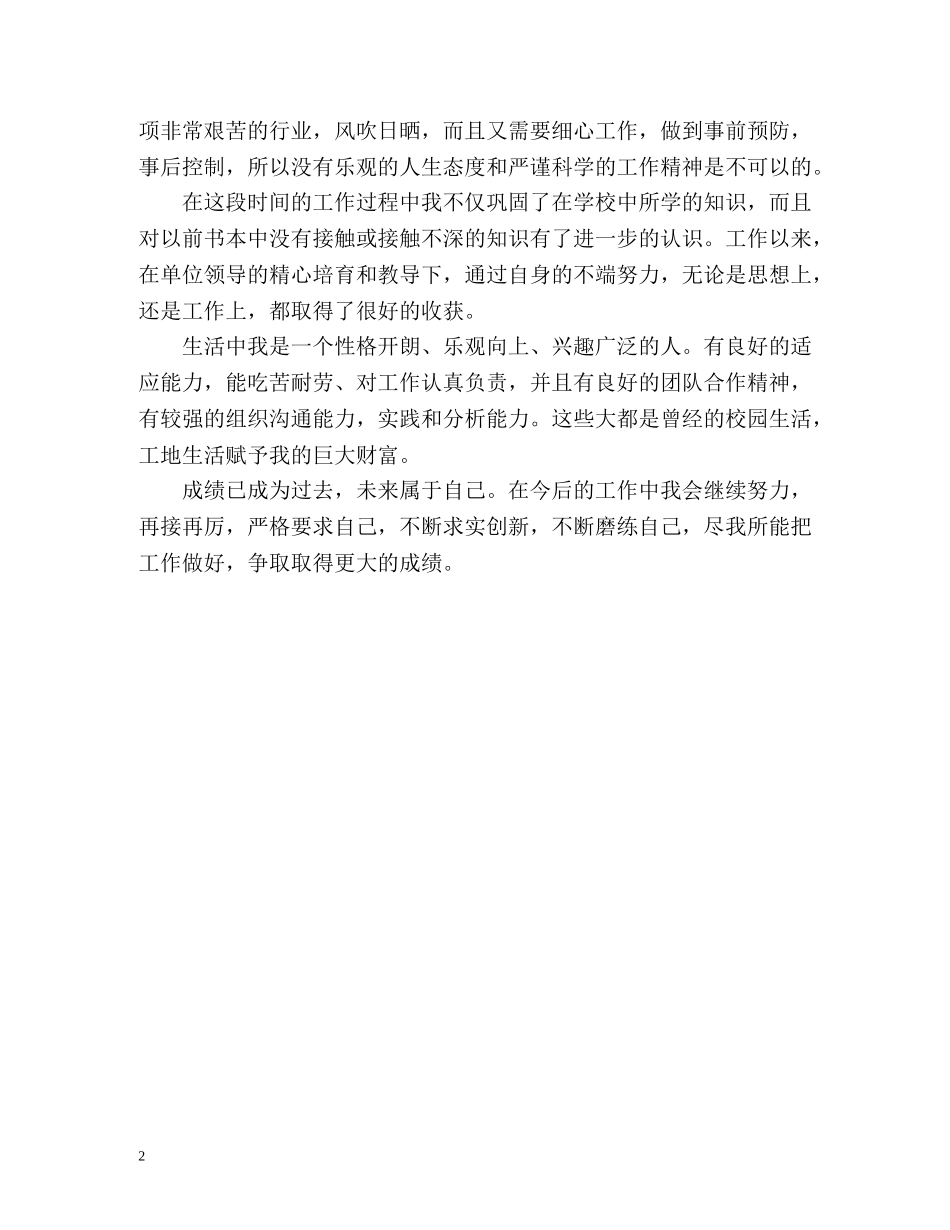 项非常艰苦的行业，风吹日晒，而且又需要细心工作，做到事前预防，事后控制，所以没有乐观的人生态度和严谨科学的工作精神是不可以的。

在这段时间的工作过程中我不仅巩固了在学校中所学的知识，而且对以前书本中没有接触或接触不深的知识有了进一步的认识。工作以来，在单位领导的精心培育和教导下，通过自身的不端努力，无论是思想上，还是工作上，都取得了很好的收获。

生活中我是一个性格开朗、乐观向上、兴趣广泛的人。有良好的适应能力，能吃苦耐劳、对工作认真负责，并且有良好的团队合作精神，有较强的组织沟通能力，实践和分析能力。这些大都是曾经的校园生活，工地生活赋予我的巨大财富。

成绩已成为过去，未来属于自己。在今后的工作中我会继续努力，再接再厉，严格要求自己，不断求实创新，不断磨练自己，尽我所能把工作做好，争取取得更大的成绩。

2